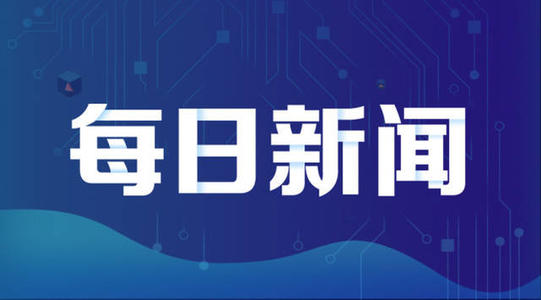 每日新闻